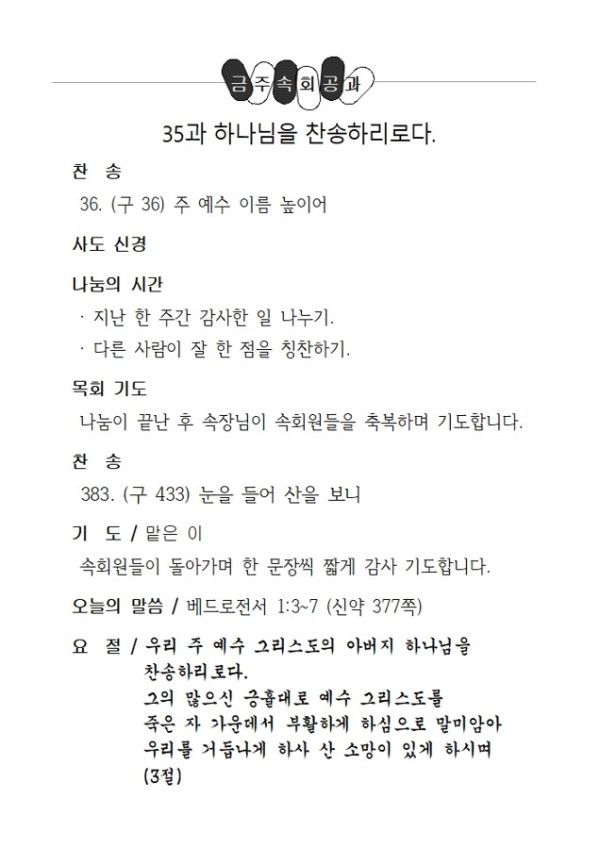 금주속회공과

35과 하나님을 찬송하리로다.

찬 송

36. (구 36) 주 예수 이름 높이어

사도 신경

나눔의 시간

· 지난 한 주간 감사한 일 나누기.

· 다른 사람이 잘 한 점을 칭찬하기.

목회 기도

나눔이 끝난 후 속장님이 속회원들을 축복하며 기도합니다.

찬 송

383. (구 433) 눈을 들어 산을 보니

기 도 / 맡은 이

속회원들이 돌아가며 한 문장씩 짧게 감사 기도합니다.

오늘의 말씀 / 베드로전서 1:3~7 (신약 377쪽)

요 절 / 우리 주 예수 그리스도의 아버지 하나님을 찬송하리로다. 그의 많으신 긍휼대로 예수 그리스도를 죽은 자 가운데서 부활하게 하심으로 말미암아 우리를 거듭나게 하사 산 소망이 있게 하시며 (3절)